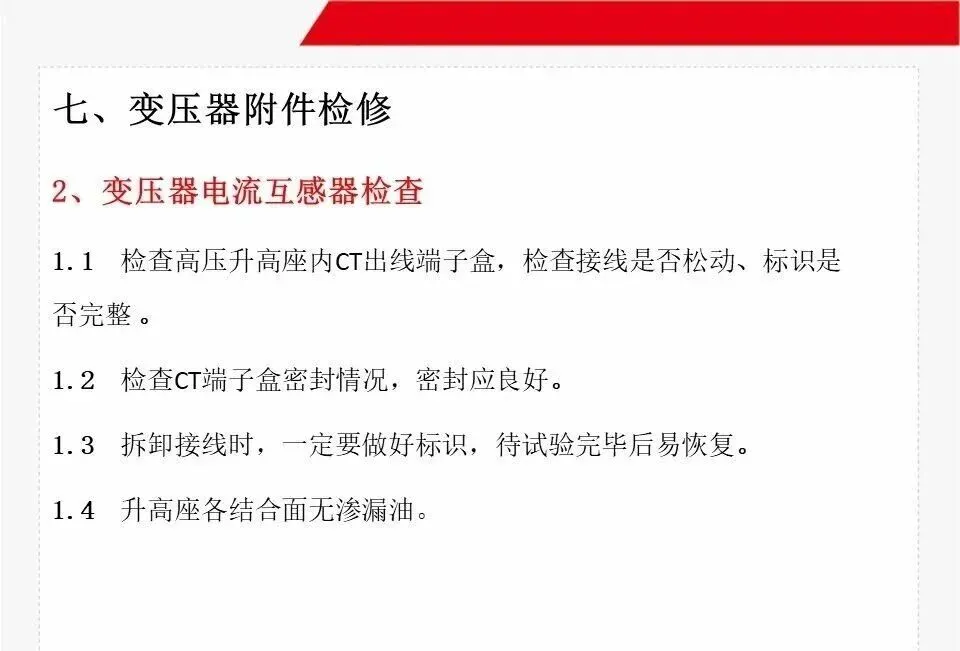 七、变压器附件检修

2、变压器电流互感器检查

1.1 检查高压升高座内CT出线端子盒，检查接线是否松动、标识是否完整。

1.2 检查CT端子盒密封情况，密封应良好。

1.3 拆卸接线时，一定要做好标识，待试验完毕后易恢复。

1.4 升高座各结合面无渗漏油。